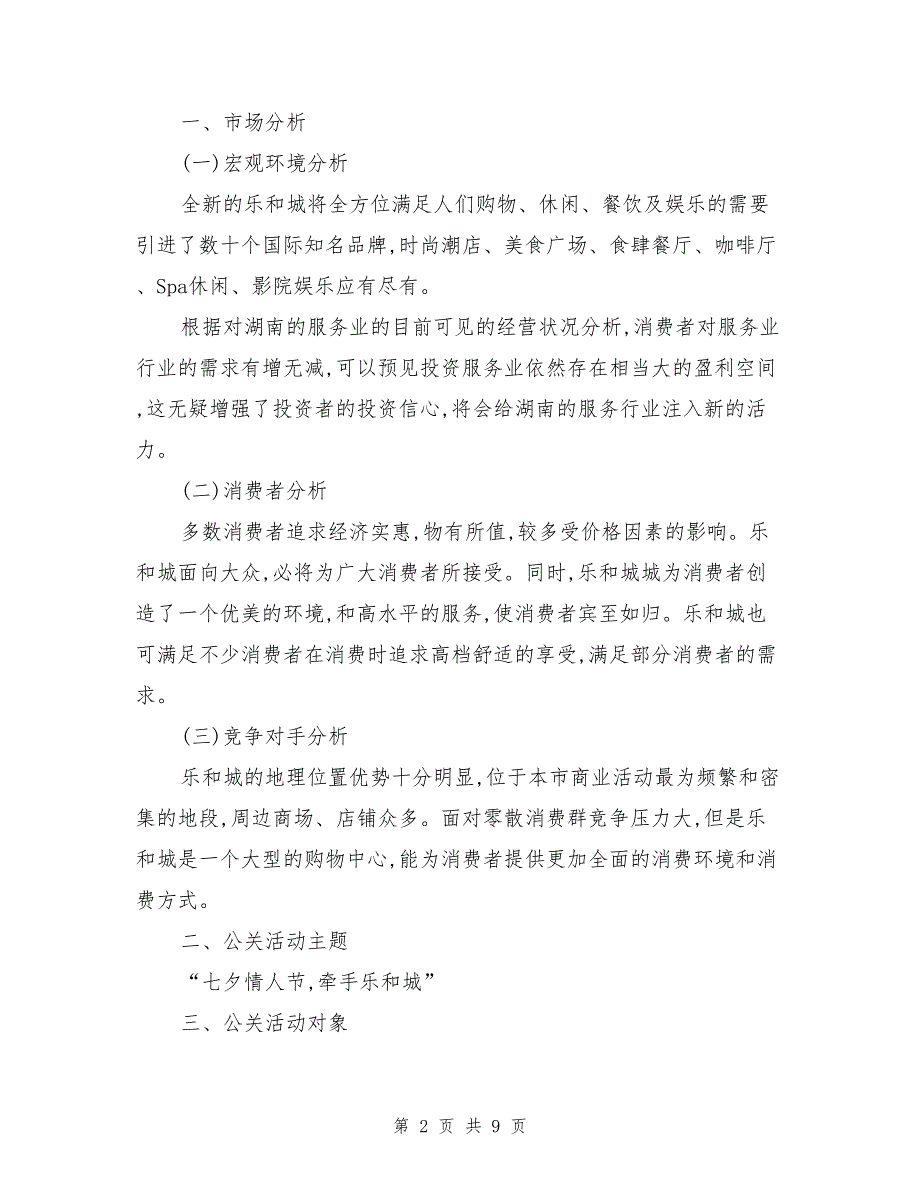 一、市场分析

(一)宏观环境分析

全新的乐和城将全方位满足人们购物、休闲、餐饮及娱乐的需要引进了数十个国际知名品牌,时尚潮店、美食广场、食肆餐厅、咖啡厅、Spa休闲、影院娱乐应有尽有。

根据对湖南的服务业的目前可见的经营状况分析,消费者对服务业行业的需求有增无减,可以预见投资服务业依然存在相当大的盈利空间,这无疑增强了投资者的投资信心,将会给湖南的服务行业注入新的活力。

(二)消费者分析

多数消费者追求经济实惠,物有所值,较多受价格因素的影响。乐和城面向大众,必将为广大消费者所接受。同时,乐和城城为消费者创造了一个优美的环境,和高水平的服务,使消费者宾至如归。乐和城也可满足不少消费者在消费时追求高档舒适的享受,满足部分消费者的需求。

(三)竞争对手分析

乐和城的地理位置优势十分明显,位于本市商业活动最为频繁和密集的地段,周边商场、店铺众多。面对零散消费群竞争压力大,但是乐和城是一个大型的购物中心,能为消费者提供更加全面的消费环境和消费方式。

二、公关活动主题

“七夕情人节,牵手乐和城”

三、公关活动对象

第 2 页 共 9 页